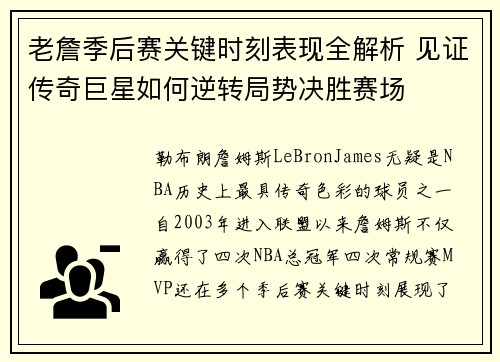 老詹季后赛关键时刻表现全解析 见证传奇巨星如何逆转局势决胜赛场

勒布朗詹姆斯LeBronJames无疑是NBA历史上最具传奇色彩的球员之一自2003年进入联盟以来詹姆斯不仅赢得了四次NBA总冠军四次常规赛MVP还在多个季后赛关键时刻展现了